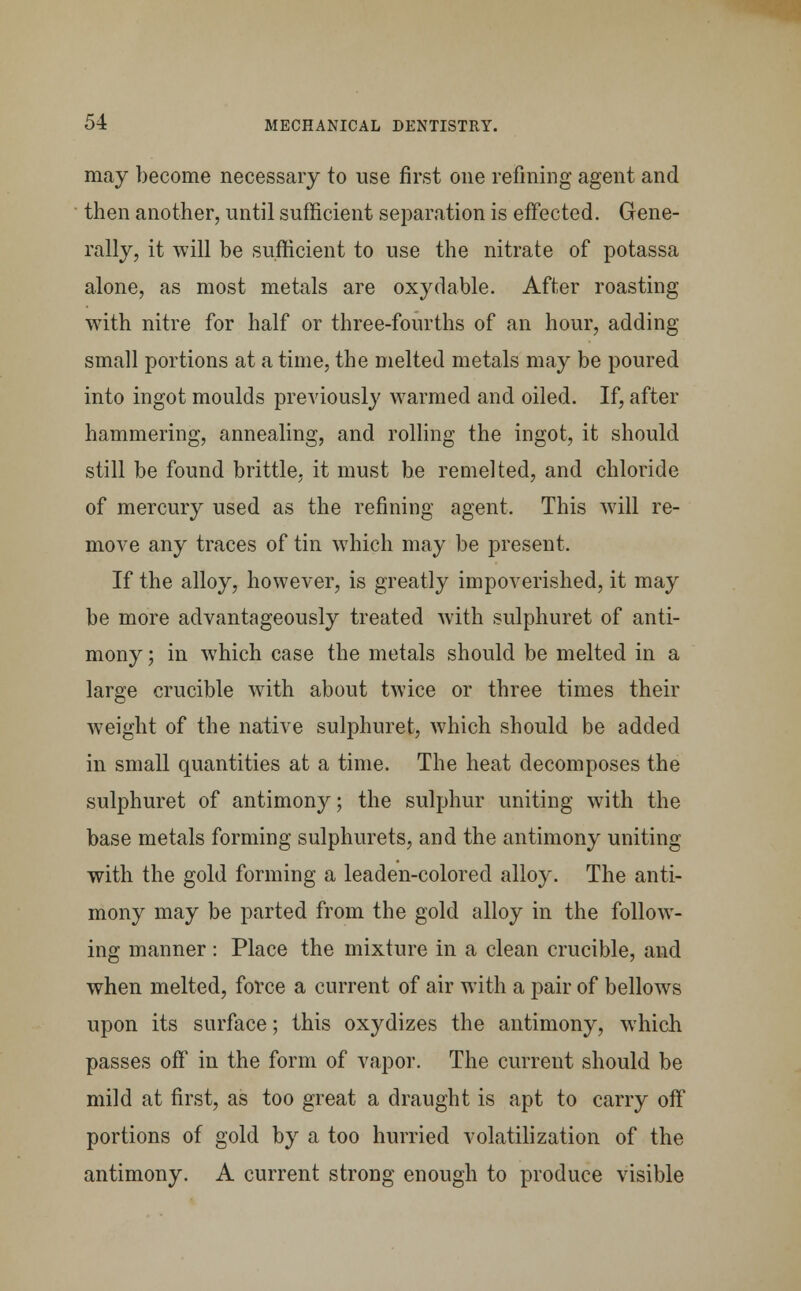 54 MECHANICAL DENTISTRY.

may become necessary to use first one refining agent and then another, until sufficient separation is effected. Generally, it will be sufficient to use the nitrate of potassa alone, as most metals are oxydable. After roasting with nitre for half or three-fourths of an hour, adding small portions at a time, the melted metals may be poured into ingot moulds previously warmed and oiled. If, after hammering, annealing, and rolling the ingot, it should still be found brittle, it must be remelted, and chloride of mercury used as the refining agent. This will remove any traces of tin which may be present.

If the alloy, however, is greatly impoverished, it may be more advantageously treated with sulphuret of antimony; in which case the metals should be melted in a large crucible with about twice or three times their weight of the native sulphuret, which should be added in small quantities at a time. The heat decomposes the sulphuret of antimony; the sulphur uniting with the base metals forming sulphurets, and the antimony uniting with the gold forming a leaden-colored alloy. The antimony may be parted from the gold alloy in the following manner: Place the mixture in a clean crucible, and when melted, force a current of air with a pair of bellows upon its surface; this oxydizes the antimony, which passes off in the form of vapor. The current should be mild at first, as too great a draught is apt to carry off portions of gold by a too hurried volatilization of the antimony. A current strong enough to produce visible